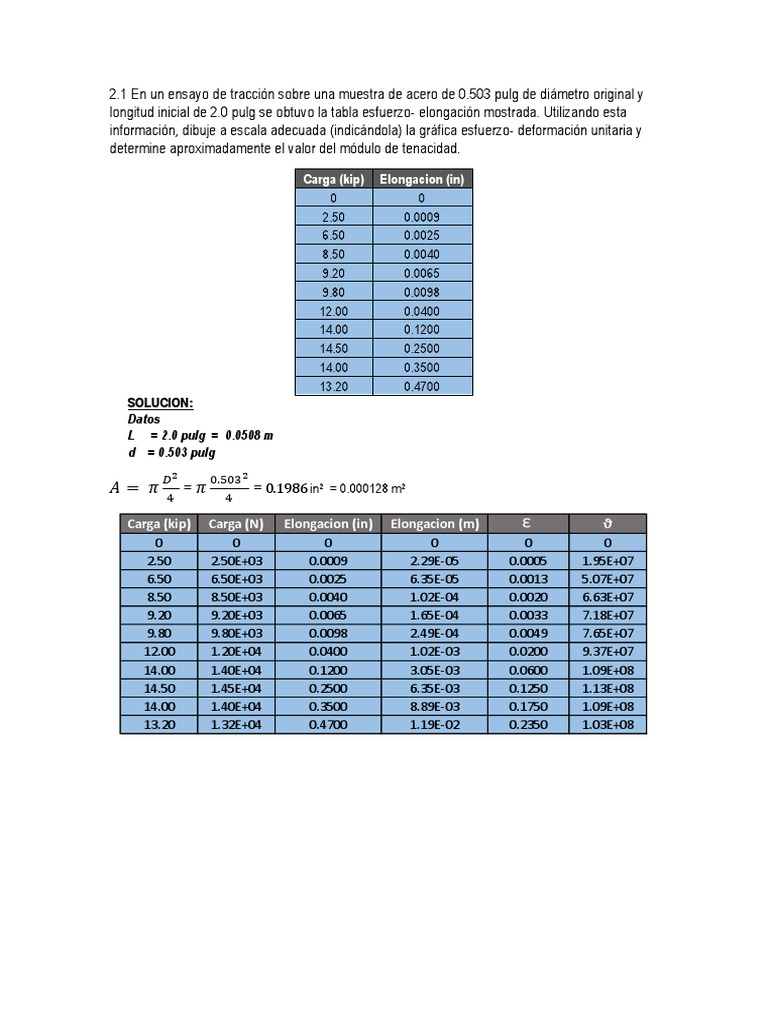 2.1 En un ensayo de tracción sobre una muestra de acero de 0.503 pulg de diámetro original y longitud inicial de 2.0 pulg se obtuvo la tabla esfuerzo- elongación mostrada. Utilizando esta información, dibuje a escala adecuada (indicándola) la gráfica esfuerzo- deformación unitaria y determine aproximadamente el valor del módulo de tenacidad.

| Carga (kip) | Elongacion (in) |
|---|---|
| 0 | 0 |
| 2.50 | 0.0009 |
| 6.50 | 0.0025 |
| 8.50 | 0.0040 |
| 9.20 | 0.0065 |
| 9.80 | 0.0098 |
| 12.00 | 0.0400 |
| 14.00 | 0.1200 |
| 14.50 | 0.2500 |
| 14.00 | 0.3500 |
| 13.20 | 0.4700 |

SOLUCION:
Datos
L = 2.0 pulg = 0.0508 m
d = 0.503 pulg

$A = \pi \frac{D^2}{4} = \pi \frac{0.503^2}{4} = 0.1986$ in² = 0.000128 m²

| Carga (kip) | Carga (N) | Elongacion (in) | Elongacion (m) | $\varepsilon$ | $\vartheta$ |
|---|---|---|---|---|---|
| 0 | 0 | 0 | 0 | 0 | 0 |
| 2.50 | 2.50E+03 | 0.0009 | 2.29E-05 | 0.0005 | 1.95E+07 |
| 6.50 | 6.50E+03 | 0.0025 | 6.35E-05 | 0.0013 | 5.07E+07 |
| 8.50 | 8.50E+03 | 0.0040 | 1.02E-04 | 0.0020 | 6.63E+07 |
| 9.20 | 9.20E+03 | 0.0065 | 1.65E-04 | 0.0033 | 7.18E+07 |
| 9.80 | 9.80E+03 | 0.0098 | 2.49E-04 | 0.0049 | 7.65E+07 |
| 12.00 | 1.20E+04 | 0.0400 | 1.02E-03 | 0.0200 | 9.37E+07 |
| 14.00 | 1.40E+04 | 0.1200 | 3.05E-03 | 0.0600 | 1.09E+08 |
| 14.50 | 1.45E+04 | 0.2500 | 6.35E-03 | 0.1250 | 1.13E+08 |
| 14.00 | 1.40E+04 | 0.3500 | 8.89E-03 | 0.1750 | 1.09E+08 |
| 13.20 | 1.32E+04 | 0.4700 | 1.19E-02 | 0.2350 | 1.03E+08 |